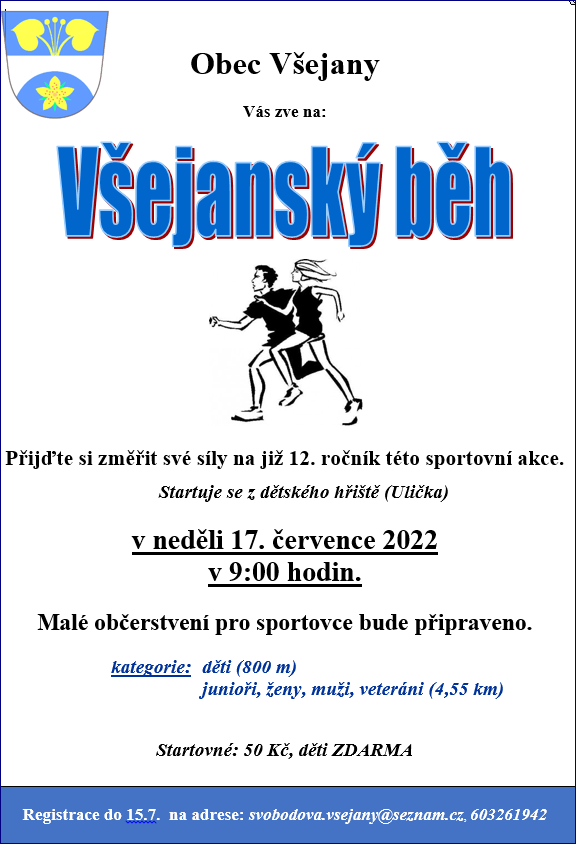 Obec Všejany

Vás zve na:

Všejanský běh

Přijďte si změřit své síly na již 12. ročník této sportovní akce.

Startuje se z dětského hřiště (Ulička)

v neděli 17. července 2022
v 9:00 hodin.

Malé občerstvení pro sportovce bude připraveno.

kategorie: děti (800 m)
junioři, ženy, muži, veteráni (4,55 km)

Startovné: 50 Kč, děti ZDARMA

Registrace do 15.7. na adrese: svobodova.vsejany@seznam.cz, 603261942